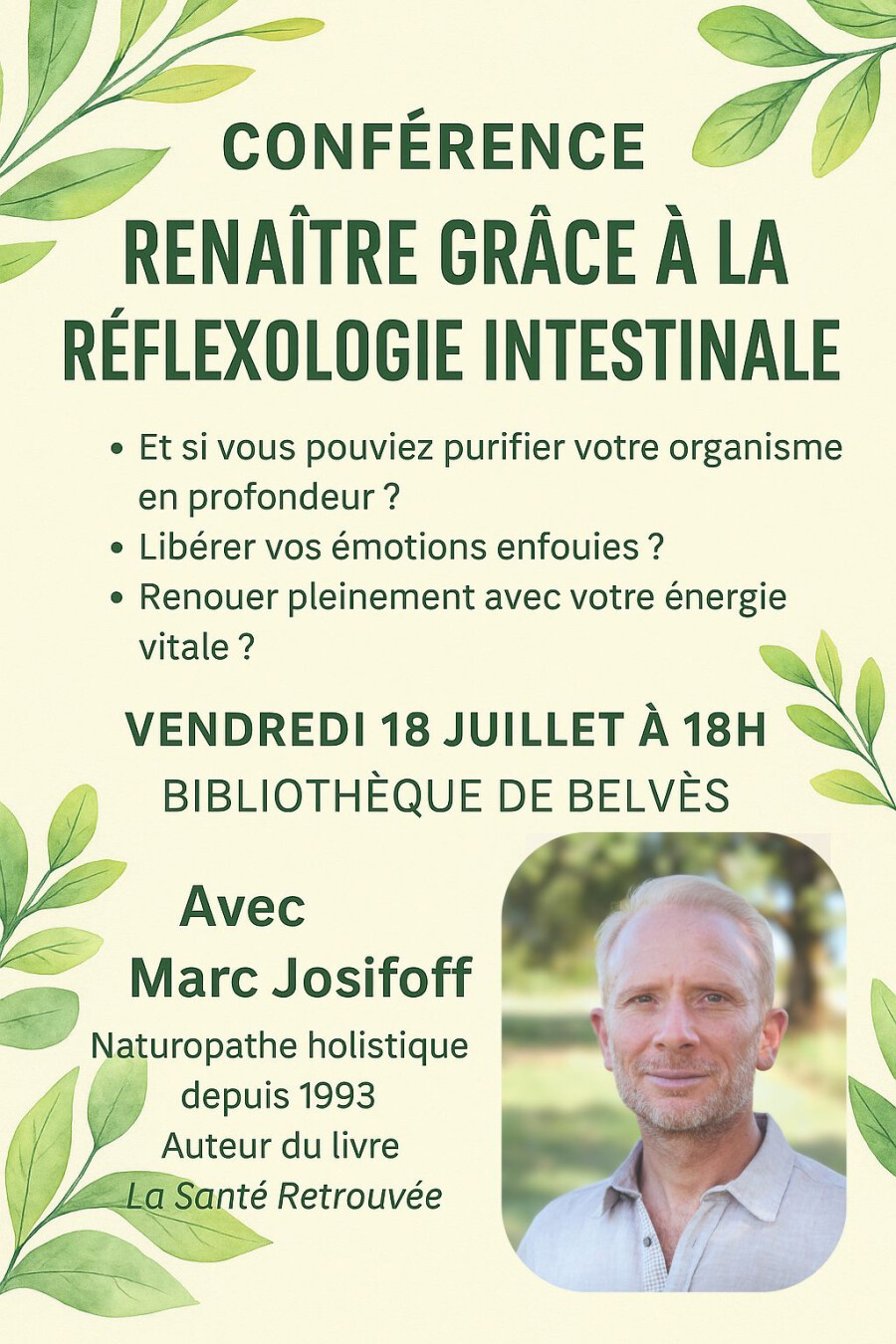 CONFÉRENCE
RENAÎTRE GRÂCE À LA RÉFLEXOLOGIE INTESTINALE

• Et si vous pouviez purifier votre organisme en profondeur ?
• Libérer vos émotions enfouies ?
• Renouer pleinement avec votre énergie vitale ?

VENDREDI 18 JUILLET À 18H
BIBLIOTHÈQUE DE BELVÈS

Avec
Marc Josifoff
Naturopathe holistique depuis 1993
Auteur du livre
La Santé Retrouvée